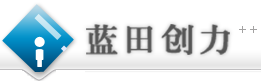 蓝田创力 ++